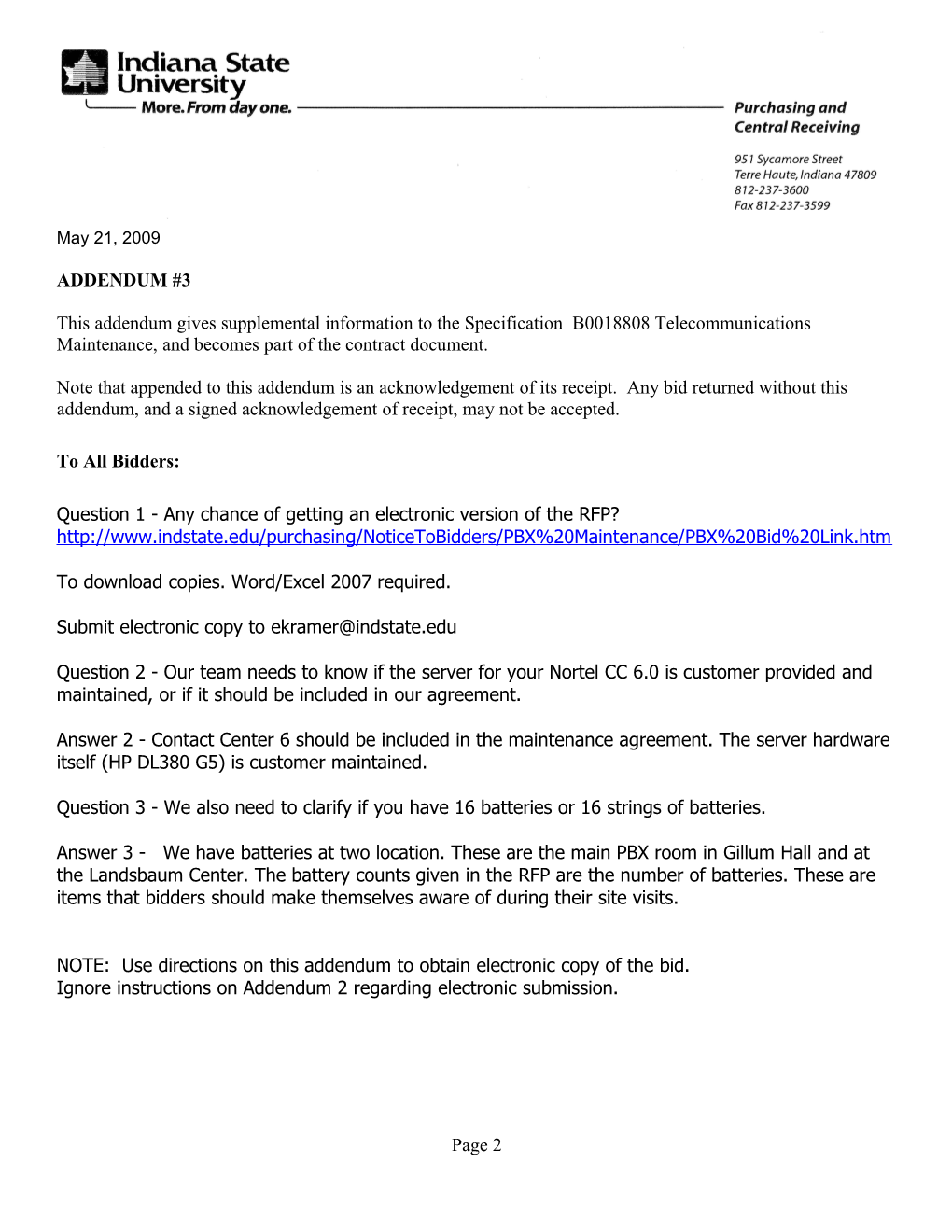 Indiana State University
More. From day one.

Purchasing and Central Receiving

951 Sycamore Street
Terre Haute, Indiana 47809
812-237-3600
Fax 812-237-3599

May 21, 2009

ADDENDUM #3

This addendum gives supplemental information to the Specification B0018808 Telecommunications Maintenance, and becomes part of the contract document.

Note that appended to this addendum is an acknowledgement of its receipt. Any bid returned without this addendum, and a signed acknowledgement of receipt, may not be accepted.

To All Bidders:

Question 1 - Any chance of getting an electronic version of the RFP?
http://www.indstate.edu/purchasing/NoticeToBidders/PBX%20Maintenance/PBX%20Bid%20Link.htm

To download copies. Word/Excel 2007 required.

Submit electronic copy to ekramer@indstate.edu

Question 2 - Our team needs to know if the server for your Nortel CC 6.0 is customer provided and maintained, or if it should be included in our agreement.

Answer 2 - Contact Center 6 should be included in the maintenance agreement. The server hardware itself (HP DL380 G5) is customer maintained.

Question 3 - We also need to clarify if you have 16 batteries or 16 strings of batteries.

Answer 3 - We have batteries at two location. These are the main PBX room in Gillum Hall and at the Landsbaum Center. The battery counts given in the RFP are the number of batteries. These are items that bidders should make themselves aware of during their site visits.

NOTE: Use directions on this addendum to obtain electronic copy of the bid.
Ignore instructions on Addendum 2 regarding electronic submission.

Page 2